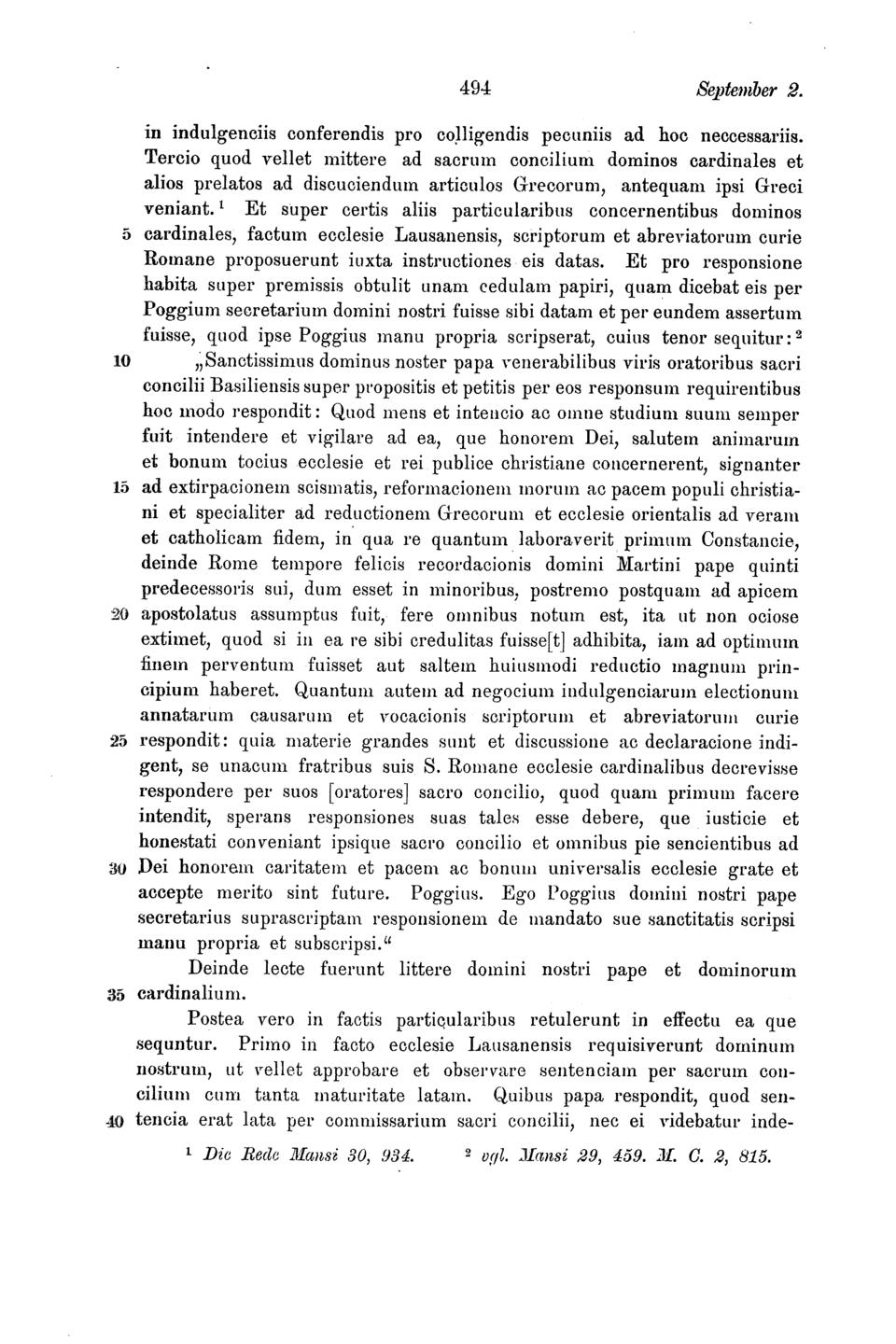 494 September 2.

in indulgenciis conferendis pro colligendis pecuniis ad hoc neccessariis. Tercio quod vellet mittere ad sacrum concilium dominos cardinales et alios prelatos ad discuciendum articulos Grecorum, antequam ipsi Greci veniant.$^1$ Et super certis aliis particularibus concernentibus dominos 5 cardinales, factum ecclesie Lausanensis, scriptorum et abreviatorum curie Romane proposuerunt iuxta instructiones eis datas. Et pro responsione habita super premissis obtulit unam cedulam papiri, quam dicebat eis per Poggium secretarium domini nostri fuisse sibi datam et per eundem assertum fuisse, quod ipse Poggius manu propria scripserat, cuius tenor sequitur:$^2$

10 „Sanctissimus dominus noster papa venerabilibus viris oratoribus sacri concilii Basiliensis super propositis et petitis per eos responsum requirentibus hoc modo respondit: Quod mens et intencio ac omne studium suum semper fuit intendere et vigilare ad ea, que honorem Dei, salutem animarum et bonum tocius ecclesie et rei publice christiane concernerent, signanter 15 ad extirpacionem scismatis, reformacionem morum ac pacem populi christiani et specialiter ad reductionem Grecorum et ecclesie orientalis ad veram et catholicam fidem, in qua re quantum laboraverit primum Constancie, deinde Rome tempore felicis recordacionis domini Martini pape quinti predecessoris sui, dum esset in minoribus, postremo postquam ad apicem 20 apostolatus assumptus fuit, fere omnibus notum est, ita ut non ociose extimet, quod si in ea re sibi credulitas fuisse[t] adhibita, iam ad optimum finem perventum fuisset aut saltem huiusmodi reductio magnum principium haberet. Quantum autem ad negocium indulgenciarum electionum annatarum causarum et vocacionis scriptorum et abreviatorum curie 25 respondit: quia materie grandes sunt et discussione ac declaracione indigent, se unacum fratribus suis S. Romane ecclesie cardinalibus decrevisse respondere per suos [oratores] sacro concilio, quod quam primum facere intendit, sperans responsiones suas tales esse debere, que iusticie et honestati conveniant ipsique sacro concilio et omnibus pie sencientibus ad 30 Dei honorem caritatem et pacem ac bonum universalis ecclesie grate et accepte merito sint future. Poggius. Ego Poggius domini nostri pape secretarius suprascriptam responsionem de mandato sue sanctitatis scripsi manu propria et subscripsi.“

Deinde lecte fuerunt littere domini nostri pape et dominorum 35 cardinalium.

Postea vero in factis particularibus retulerunt in effectu ea que sequntur. Primo in facto ecclesie Lausanensis requisiverunt dominum nostrum, ut vellet approbare et observare sentenciam per sacrum concilium cum tanta maturitate latam. Quibus papa respondit, quod sen- 40 tencia erat lata per commissarium sacri concilii, nec ei videbatur inde-

$^1$ Die Rede Mansi 30, 934. $^2$ vgl. Mansi 29, 459. M. C. 2, 815.